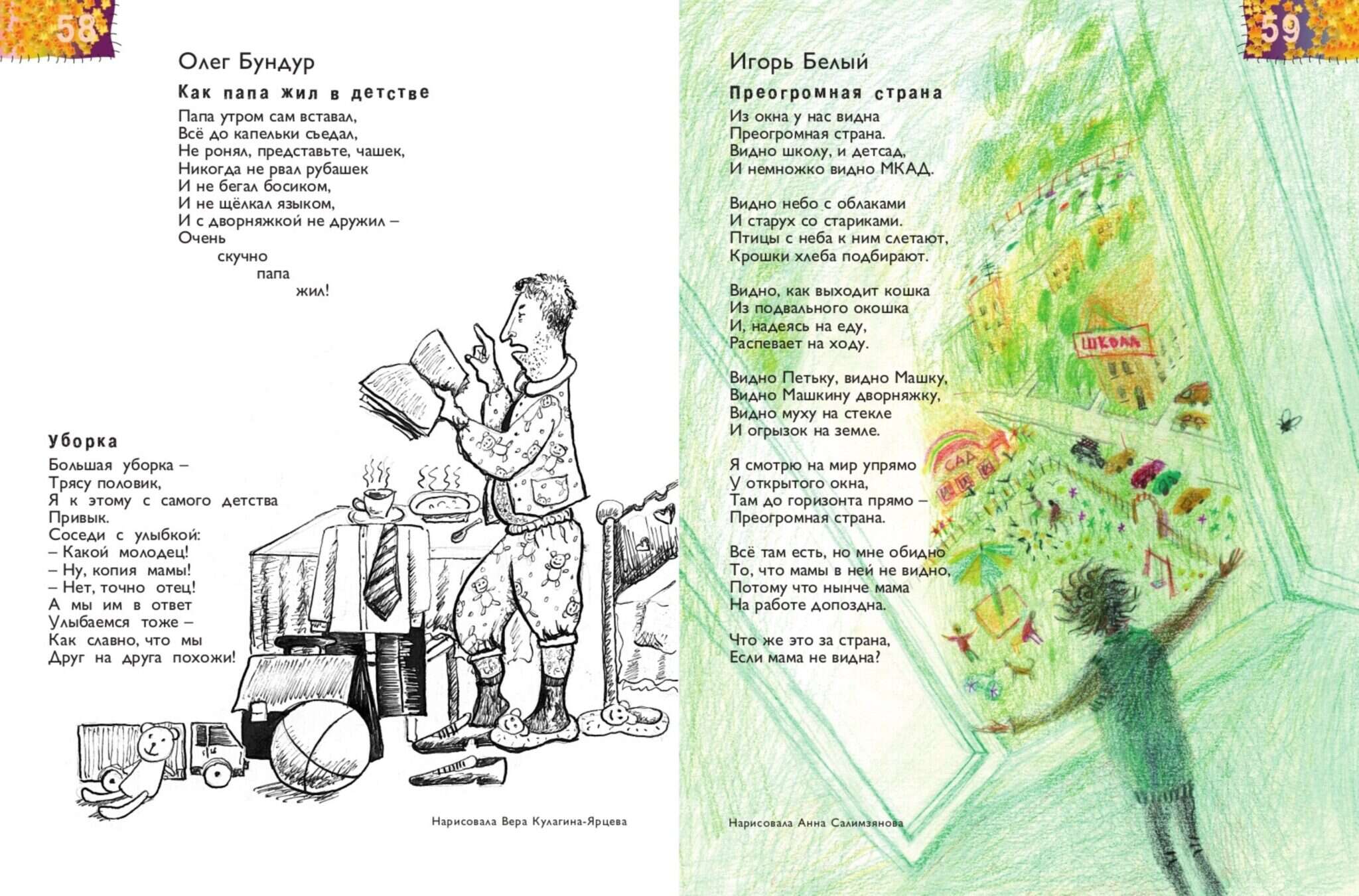 58

Олег Бундур

Как папа жил в детстве

Папа утром сам вставал,
Всё до капельки съедал,
Не ронял, представьте, чашек,
Никогда не рвал рубашек
И не бегал босиком,
И не щёлкал языком,
И с дворняжкой не дружил –
Очень
скучно
папа
жил!

Уборка

Большая уборка –
Трясу половик,
Я к этому с самого детства
Привык.
Соседи с улыбкой:
– Какой молодец!
– Ну, копия мамы!
– Нет, точно отец!
А мы им в ответ
Улыбаемся тоже –
Как славно, что мы
Друг на друга похожи!

Нарисовала Вера Кулагина-Ярцева

59

Игорь Белый

Преогромная страна

Из окна у нас видна
Преогромная страна.
Видно школу, и детсад,
И немножко видно МКАД.

Видно небо с облаками
И старух со стариками.
Птицы с неба к ним слетают,
Крошки хлеба подбирают.

Видно, как выходит кошка
Из подвального окошка
И, надеясь на еду,
Распевает на ходу.

Видно Петьку, видно Машку,
Видно Машкину дворняжку,
Видно муху на стекле
И огрызок на земле.

Я смотрю на мир упрямо
У открытого окна,
Там до горизонта прямо –
Преогромная страна.

Всё там есть, но мне обидно
То, что мамы в ней не видно,
Потому что нынче мама
На работе допоздна.

Что же это за страна,
Если мама не видна?

ШКОЛА

САД

Нарисовала Анна Салимзянова